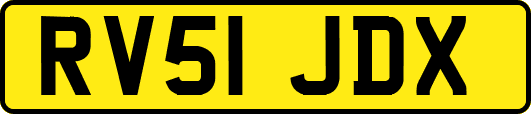 RV51 JDX